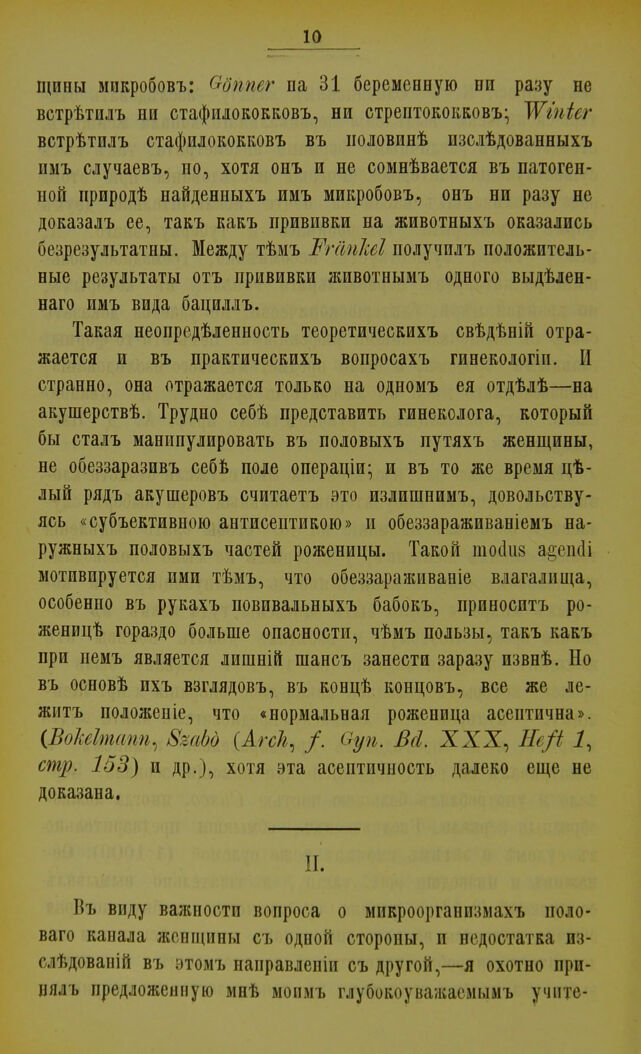 10

щины микробовъ: Gönner на 31 беременную ни разу не встрѣтилъ ни стафилококковъ, ни стрептококковъ; Winter встрѣтилъ стафилококковъ въ половинѣ изслѣдованныхъ имъ случаевъ, но, хотя онъ и не сомнѣвается въ патогенной природѣ найденныхъ имъ микробовъ, онъ ни разу не доказалъ ее, такъ какъ прививки на животныхъ оказались безрезультатны. Между тѣмъ Fränkel получилъ положительные результаты отъ прививки животнымъ одного выдѣленнаго имъ вида бациллъ.

Такая неопредѣленность теоретическихъ свѣдѣній отражается и въ практическихъ вопросахъ гинекологіи. И странно, она отражается только на одномъ ея отдѣлѣ—на акушерствѣ. Трудно себѣ представить гинеколога, который бы сталъ манипулировать въ половыхъ путяхъ женщины, не обеззаразивъ себѣ поле операціи; и въ то же время цѣлый рядъ акушеровъ считаетъ это излишнимъ, довольствуясь «субъективною антисептикою» и обеззараживаніемъ наружныхъ половыхъ частей роженицы. Такой modus agendi мотивируется ими тѣмъ, что обеззараживаніе влагалища, особенно въ рукахъ повивальныхъ бабокъ, приноситъ роженицѣ гораздо больше опасности, чѣмъ пользы, такъ какъ при немъ является лишній шансъ занести заразу извнѣ. Но въ основѣ ихъ взглядовъ, въ концѣ концовъ, все же лежитъ положеніе, что «нормальная роженица асептична». (Bokelmann, Szabó (Arch, f. Gyn. Bd. XXX, Heft 1, стр. 153) и др.), хотя эта асептичность далеко еще не доказана.

II.

Въ виду важности вопроса о микроорганизмахъ половаго канала женщины съ одной стороны, и недостатка изслѣдованій въ этомъ направленіи съ другой,—я охотно принялъ предложенную мнѣ моимъ глубокоуважаемымъ учите-